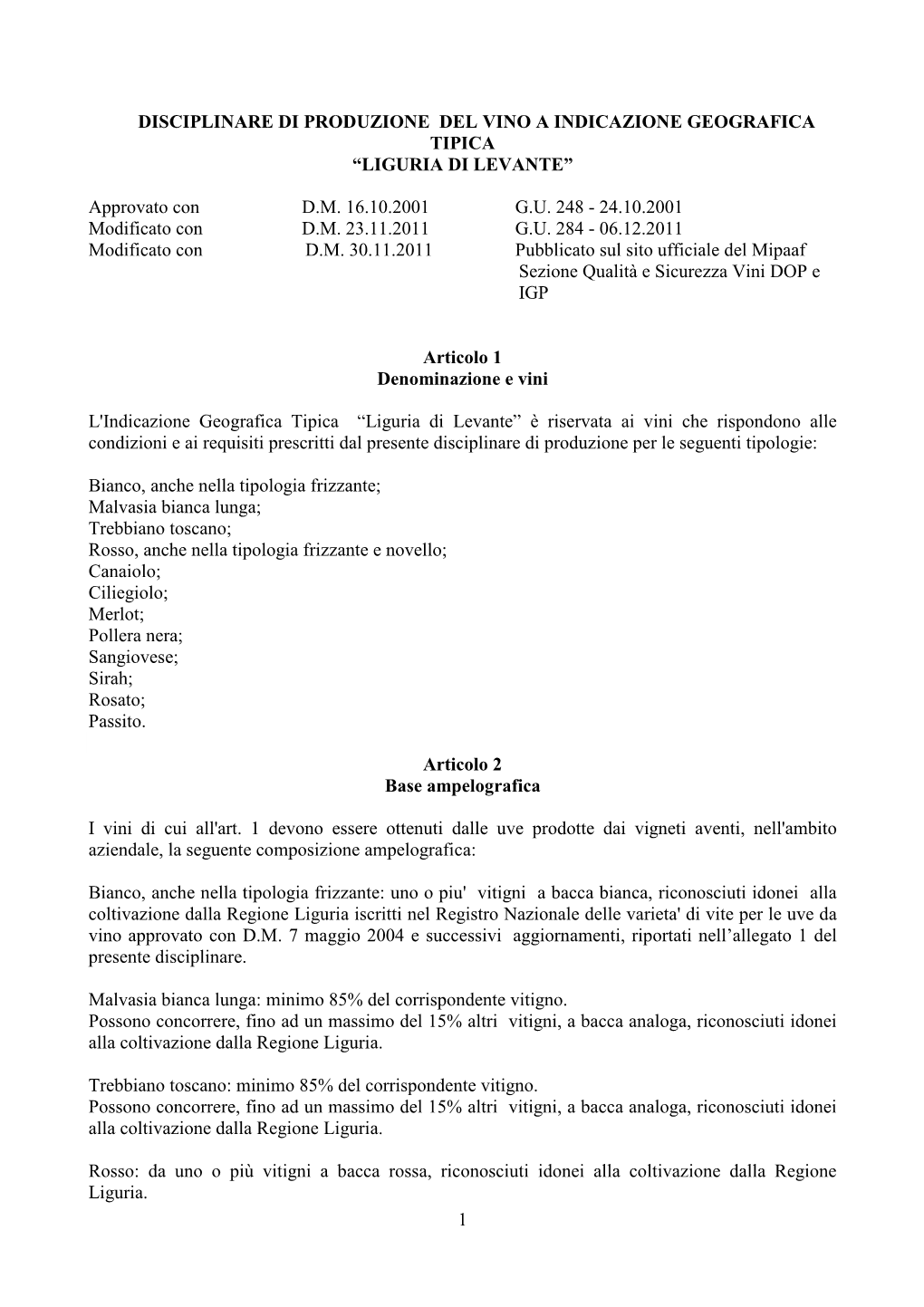 DISCIPLINARE DI PRODUZIONE DEL VINO A INDICAZIONE GEOGRAFICA TIPICA
“LIGURIA DI LEVANTE”

Approvato con D.M. 16.10.2001 G.U. 248 - 24.10.2001
Modificato con D.M. 23.11.2011 G.U. 284 - 06.12.2011
Modificato con D.M. 30.11.2011 Pubblicato sul sito ufficiale del Mipaaf Sezione Qualità e Sicurezza Vini DOP e IGP

Articolo 1
Denominazione e vini

L'Indicazione Geografica Tipica “Liguria di Levante” è riservata ai vini che rispondono alle condizioni e ai requisiti prescritti dal presente disciplinare di produzione per le seguenti tipologie:

Bianco, anche nella tipologia frizzante;
Malvasia bianca lunga;
Trebbiano toscano;
Rosso, anche nella tipologia frizzante e novello;
Canaiolo;
Ciliegiolo;
Merlot;
Pollera nera;
Sangiovese;
Sirah;
Rosato;
Passito.

Articolo 2
Base ampelografica

I vini di cui all'art. 1 devono essere ottenuti dalle uve prodotte dai vigneti aventi, nell'ambito aziendale, la seguente composizione ampelografica:

Bianco, anche nella tipologia frizzante: uno o piu' vitigni a bacca bianca, riconosciuti idonei alla coltivazione dalla Regione Liguria iscritti nel Registro Nazionale delle varieta' di vite per le uve da vino approvato con D.M. 7 maggio 2004 e successivi aggiornamenti, riportati nell’allegato 1 del presente disciplinare.

Malvasia bianca lunga: minimo 85% del corrispondente vitigno.
Possono concorrere, fino ad un massimo del 15% altri vitigni, a bacca analoga, riconosciuti idonei alla coltivazione dalla Regione Liguria.

Trebbiano toscano: minimo 85% del corrispondente vitigno.
Possono concorrere, fino ad un massimo del 15% altri vitigni, a bacca analoga, riconosciuti idonei alla coltivazione dalla Regione Liguria.

Rosso: da uno o più vitigni a bacca rossa, riconosciuti idonei alla coltivazione dalla Regione Liguria.

1